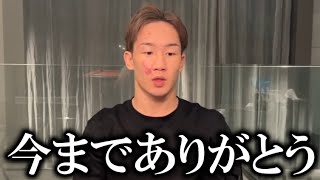 今までありがとう